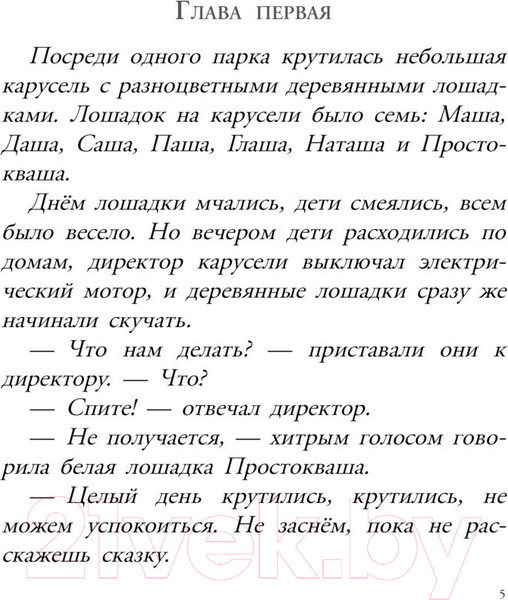 Глава первая

Посреди одного парка крутилась небольшая карусель с разноцветными деревянными лошадками. Лошадок на карусели было семь: Маша, Даша, Саша, Паша, Глаша, Наташа и Простокваша.

Днём лошадки мчались, дети смеялись, всем было весело. Но вечером дети расходились по домам, директор карусели выключал электрический мотор, и деревянные лошадки сразу же начинали скучать.

— Что нам делать? — приставали они к директору. — Что?

— Спите! — отвечал директор.

— Не получается, — хитрым голосом говорила белая лошадка Простокваша.

— Целый день крутились, крутились, не можем успокоиться. Не заснём, пока не расскажешь сказку.

21vek.by

5